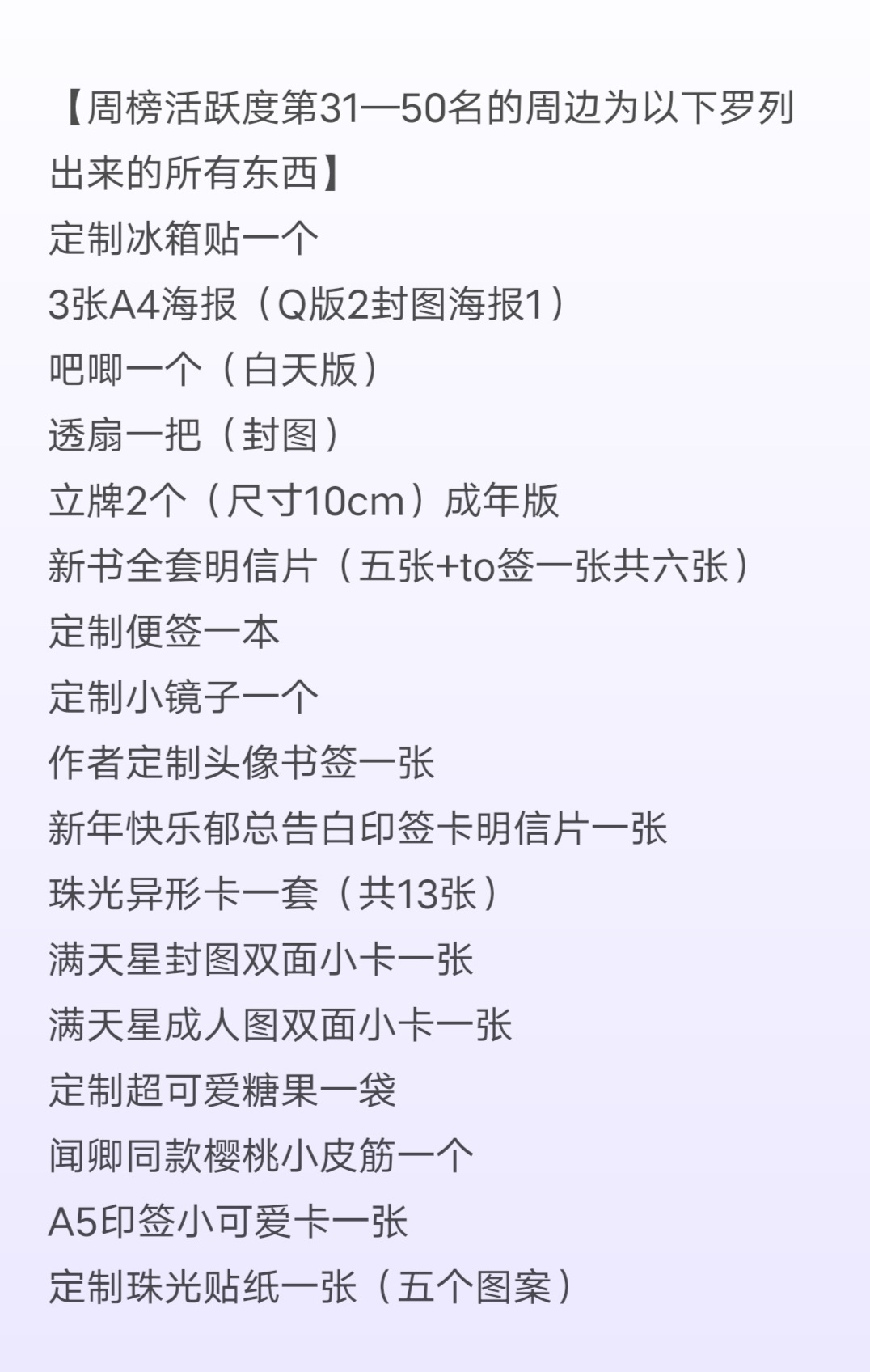 【周榜活跃度第31—50名的周边为以下罗列出来的所有东西】
定制冰箱贴一个
3张A4海报（Q版2封图海报1）
吧唧一个（白天版）
透扇一把（封图）
立牌2个（尺寸10cm）成年版
新书全套明信片（五张+to签一张共六张）
定制便签一本
定制小镜子一个
作者定制头像书签一张
新年快乐郁总告白印签卡明信片一张
珠光异形卡一套（共13张）
满天星封图双面小卡一张
满天星成人图双面小卡一张
定制超可爱糖果一袋
闻卿同款樱桃小皮筋一个
A5印签小可爱卡一张
定制珠光贴纸一张（五个图案）